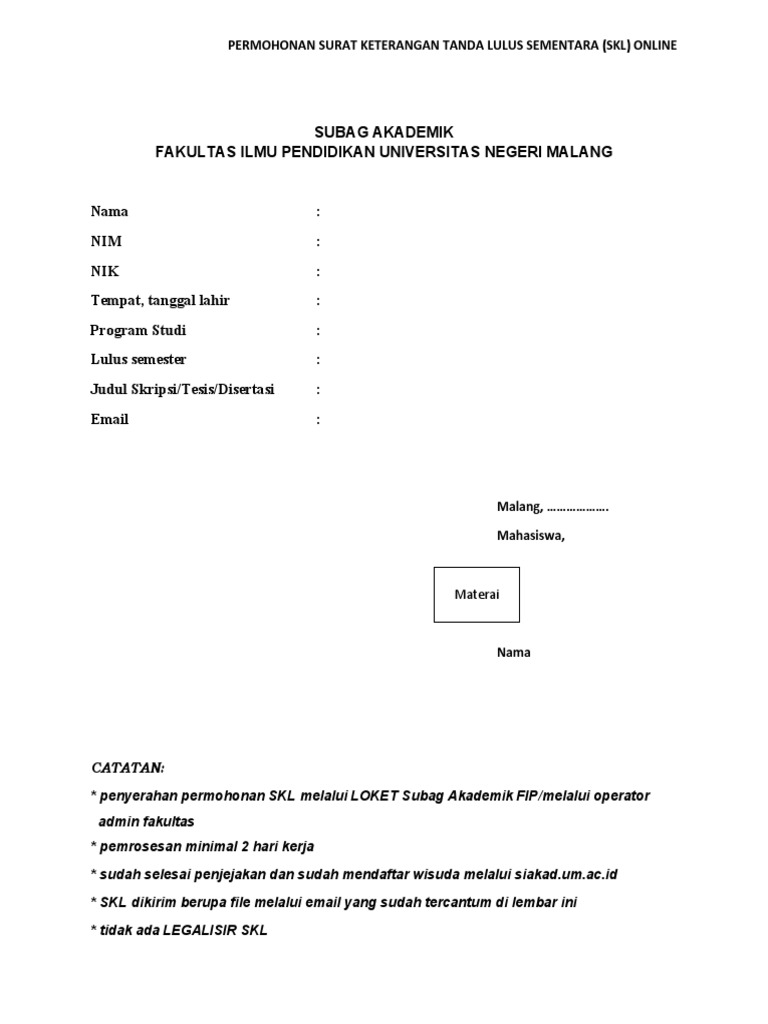 PERMOHONAN SURAT KETERANGAN TANDA LULUS SEMENTARA (SKL) ONLINE

SUBAG AKADEMIK
FAKULTAS ILMU PENDIDIKAN UNIVERSITAS NEGERI MALANG

Nama :
NIM :
NIK :
Tempat, tanggal lahir :
Program Studi :
Lulus semester :
Judul Skripsi/Tesis/Disertasi :
Email :

Malang, ……………….
Mahasiswa,

Materai

Nama

CATATAN:
* penyerahan permohonan SKL melalui LOKET Subag Akademik FIP/melalui operator admin fakultas
* pemrosesan minimal 2 hari kerja
* sudah selesai penjejakan dan sudah mendaftar wisuda melalui siakad.um.ac.id
* SKL dikirim berupa file melalui email yang sudah tercantum di lembar ini
* tidak ada LEGALISIR SKL